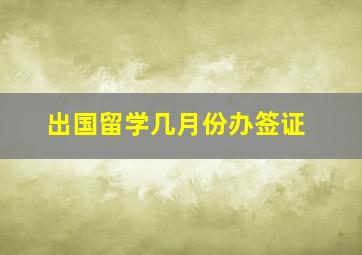 出国留学几月份办签证